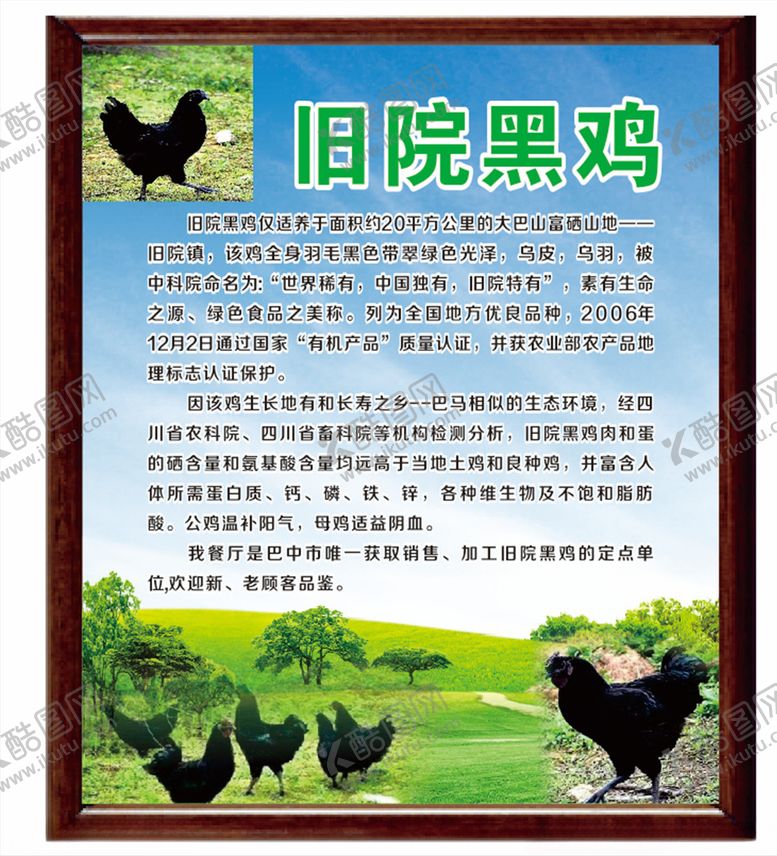 旧院黑鸡

旧院黑鸡仅适养于面积约20平方公里的大巴山富硒山地——旧院镇，该鸡全身羽毛黑色带翠绿色光泽，乌皮，乌羽，被中科院命名为:“世界稀有，中国独有，旧院特有”，素有生命之源、绿色食品之美称。列为全国地方优良品种，2006年12月2日通过国家“有机产品”质量认证，并获农业部农产品地理标志认证保护。

因该鸡生长地有和长寿之乡--巴马相似的生态环境，经四川省农科院、四川省畜科院等机构检测分析，旧院黑鸡肉和蛋的硒含量和氨基酸含量均远高于当地土鸡和良种鸡，并富含人体所需蛋白质、钙、磷、铁、锌，各种维生物及不饱和脂肪酸。公鸡温补阳气，母鸡适益阴血。

我餐厅是巴中市唯一获取销售、加工旧院黑鸡的定点单位,欢迎新、老顾客品鉴。

酷图网
www.ikutu.com